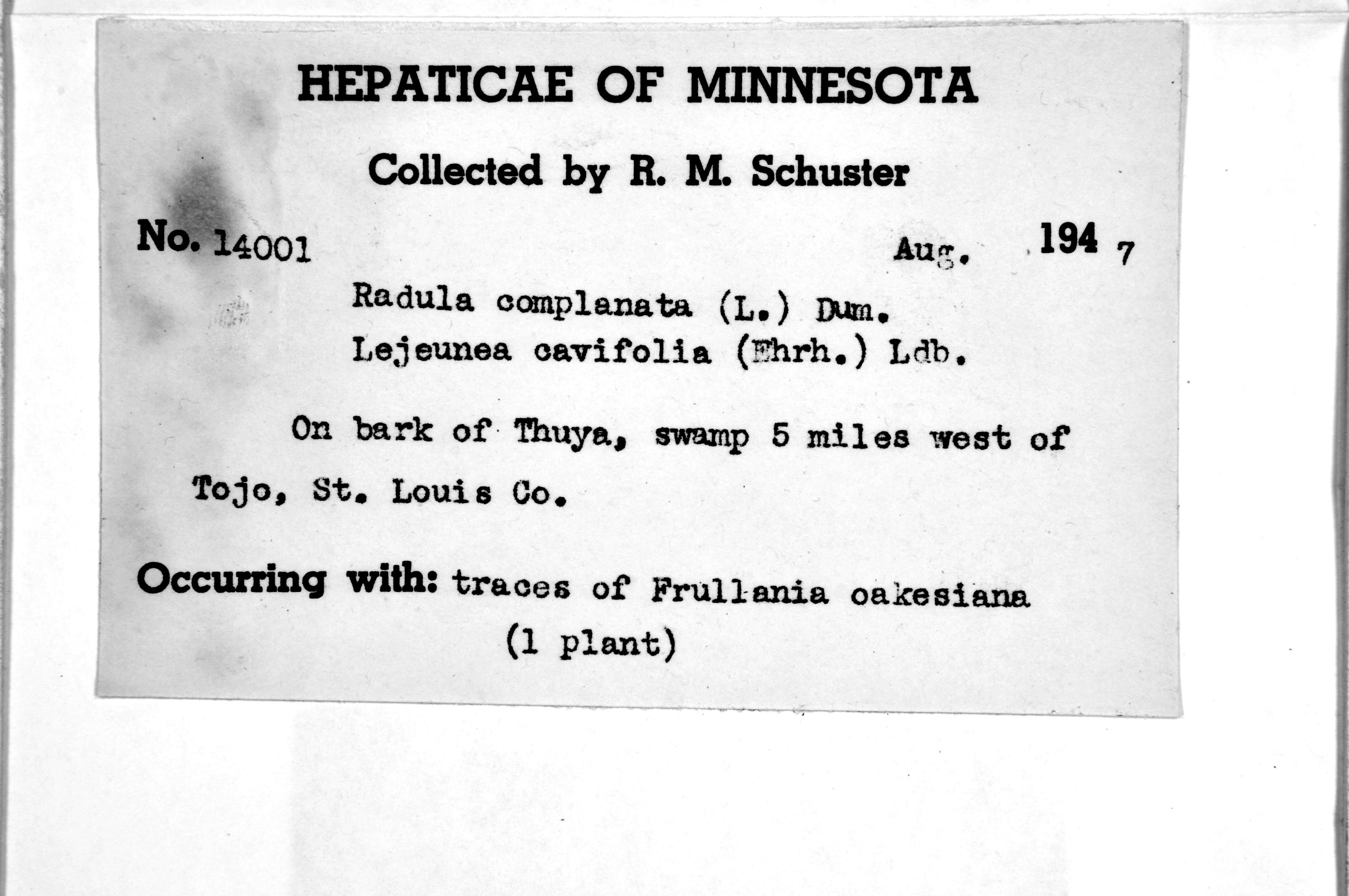 HEPATICAE OF MINNESOTA

Collected by R. M. Schuster

No. 14001 Aug. 194 7

Radula complanata (L.) Dum.
Lejeunea cavifolia (Ehrh.) Ldb.

On bark of Thuya, swamp 5 miles west of Tojo, St. Louis Co.

Occurring with: traces of Frullania oakesiana (1 plant)